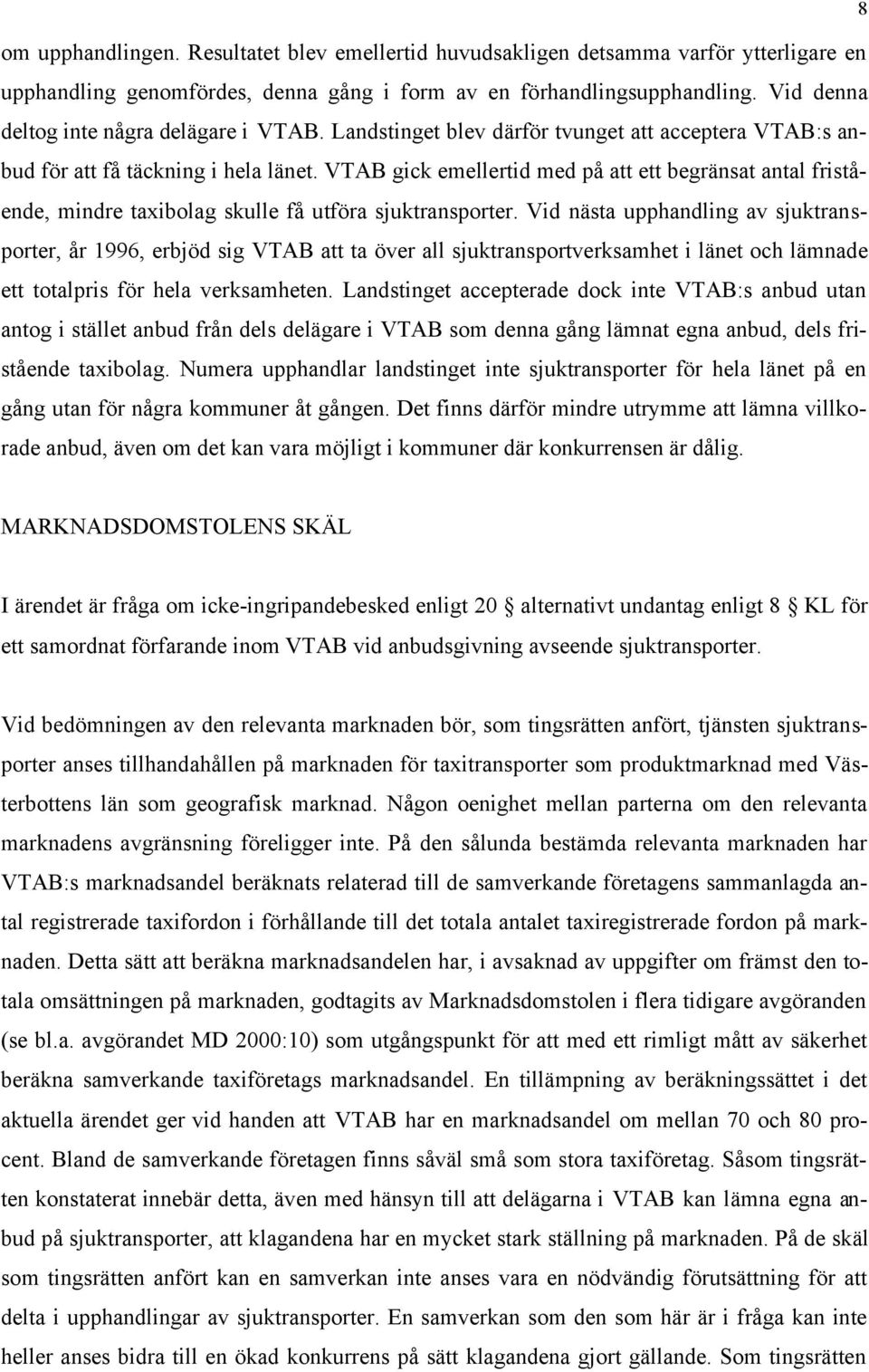 8

om upphandlingen. Resultatet blev emellertid huvudsakligen detsamma varför ytterligare en upphandling genomfördes, denna gång i form av en förhandlingsupphandling. Vid denna deltog inte några delägare i VTAB. Landstinget blev därför tvunget att acceptera VTAB:s anbud för att få täckning i hela länet. VTAB gick emellertid med på att ett begränsat antal fristående, mindre taxibolag skulle få utföra sjuktransporter. Vid nästa upphandling av sjuktransporter, år 1996, erbjöd sig VTAB att ta över all sjuktransportverksamhet i länet och lämnade ett totalpris för hela verksamheten. Landstinget accepterade dock inte VTAB:s anbud utan antog i stället anbud från dels delägare i VTAB som denna gång lämnat egna anbud, dels fristående taxibolag. Numera upphandlar landstinget inte sjuktransporter för hela länet på en gång utan för några kommuner åt gången. Det finns därför mindre utrymme att lämna villkorade anbud, även om det kan vara möjligt i kommuner där konkurrensen är dålig.

MARKNADSDOMSTOLENS SKÄL

I ärendet är fråga om icke-ingripandebesked enligt 20 § alternativt undantag enligt 8 § KL för ett samordnat förfarande inom VTAB vid anbudsgivning avseende sjuktransporter.

Vid bedömningen av den relevanta marknaden bör, som tingsrätten anfört, tjänsten sjuktransporter anses tillhandahållen på marknaden för taxitransporter som produktmarknad med Västerbottens län som geografisk marknad. Någon oenighet mellan parterna om den relevanta marknadens avgränsning föreligger inte. På den sålunda bestämda relevanta marknaden har VTAB:s marknadsandel beräknats relaterad till de samverkande företagens sammanlagda antal registrerade taxifordon i förhållande till det totala antalet taxiregistrerade fordon på marknaden. Detta sätt att beräkna marknadsandelen har, i avsaknad av uppgifter om främst den totala omsättningen på marknaden, godtagits av Marknadsdomstolen i flera tidigare avgöranden (se bl.a. avgörandet MD 2000:10) som utgångspunkt för att med ett rimligt mått av säkerhet beräkna samverkande taxiföretags marknadsandel. En tillämpning av beräkningssättet i det aktuella ärendet ger vid handen att VTAB har en marknadsandel om mellan 70 och 80 procent. Bland de samverkande företagen finns såväl små som stora taxiföretag. Såsom tingsrätten konstaterat innebär detta, även med hänsyn till att delägarna i VTAB kan lämna egna anbud på sjuktransporter, att klagandena har en mycket stark ställning på marknaden. På de skäl som tingsrätten anfört kan en samverkan inte anses vara en nödvändig förutsättning för att delta i upphandlingar av sjuktransporter. En samverkan som den som här är i fråga kan inte heller anses bidra till en ökad konkurrens på sätt klagandena gjort gällande. Som tingsrätten